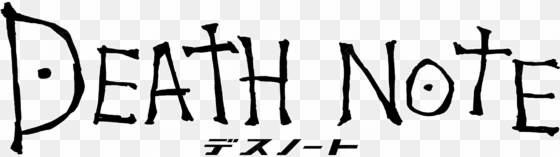 DEATH NOTE
デスノート